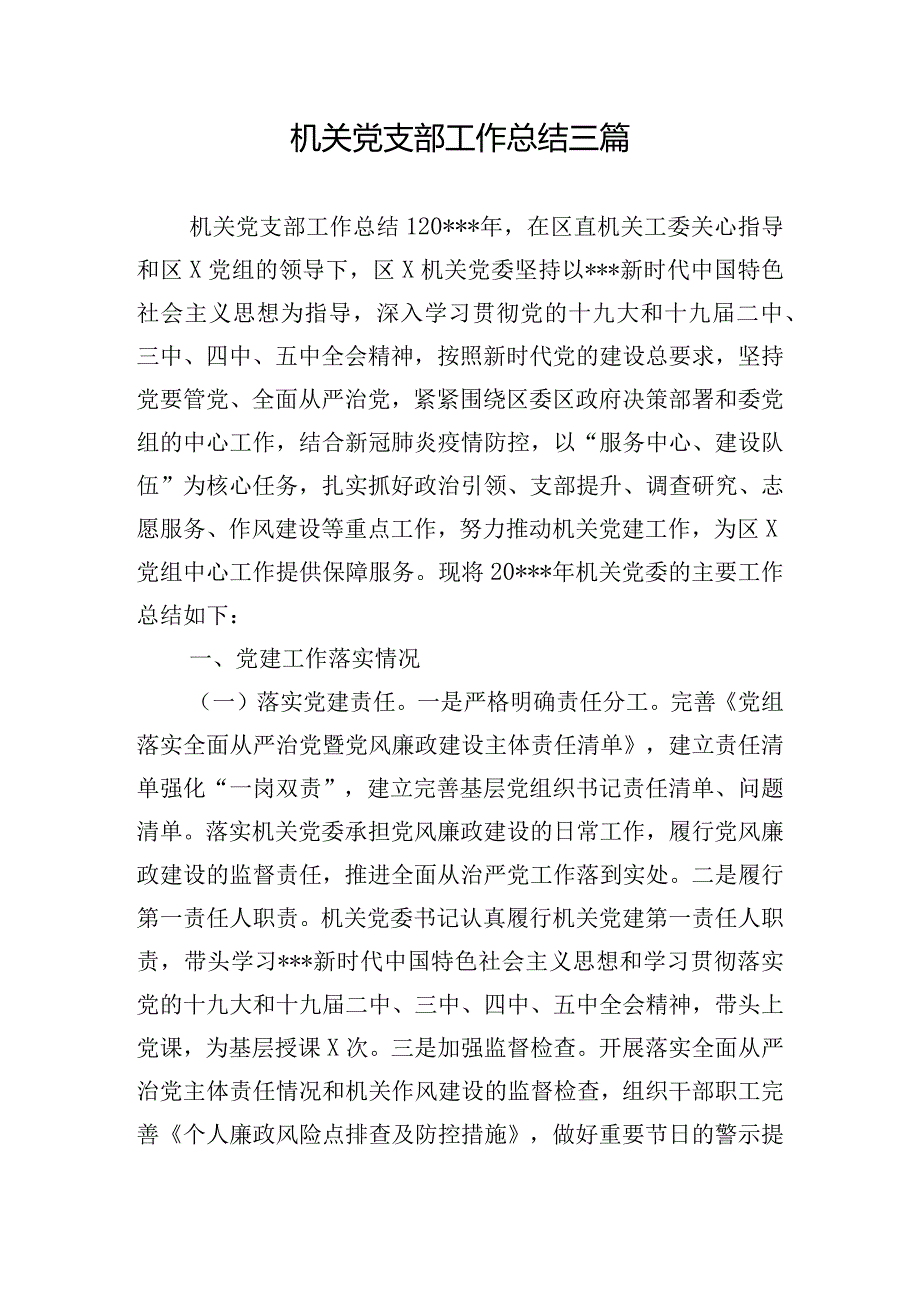 机关党支部工作总结三篇

机关党支部工作总结120***年，在区直机关工委关心指导和区X党组的领导下，区X机关党委坚持以***新时代中国特色社会主义思想为指导，深入学习贯彻党的十九大和十九届二中、三中、四中、五中全会精神，按照新时代党的建设总要求，坚持党要管党、全面从严治党，紧紧围绕区委区政府决策部署和委党组的中心工作，结合新冠肺炎疫情防控，以“服务中心、建设队伍”为核心任务，扎实抓好政治引领、支部提升、调查研究、志愿服务、作风建设等重点工作，努力推动机关党建工作，为区X党组中心工作提供保障服务。现将20***年机关党委的主要工作总结如下：

一、党建工作落实情况

（一）落实党建责任。一是严格明确责任分工。完善《党组落实全面从严治党暨党风廉政建设主体责任清单》，建立责任清单强化“一岗双责”，建立完善基层党组织书记责任清单、问题清单。落实机关党委承担党风廉政建设的日常工作，履行党风廉政建设的监督责任，推进全面从治严党工作落到实处。二是履行第一责任人职责。机关党委书记认真履行机关党建第一责任人职责，带头学习***新时代中国特色社会主义思想和学习贯彻落实党的十九大和十九届二中、三中、四中、五中全会精神，带头上党课，为基层授课X次。三是加强监督检查。开展落实全面从严治党主体责任情况和机关作风建设的监督检查，组织干部职工完善《个人廉政风险点排查及防控措施》，做好重要节日的警示提